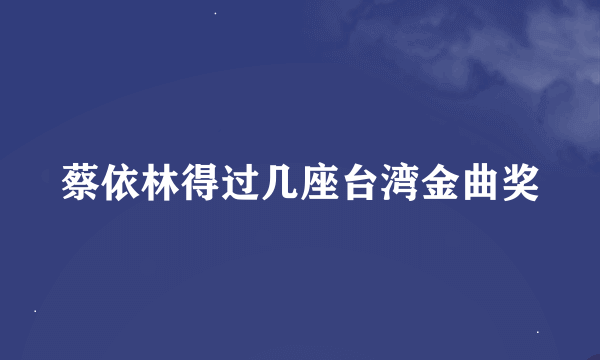 蔡依林得过几座台湾金曲奖